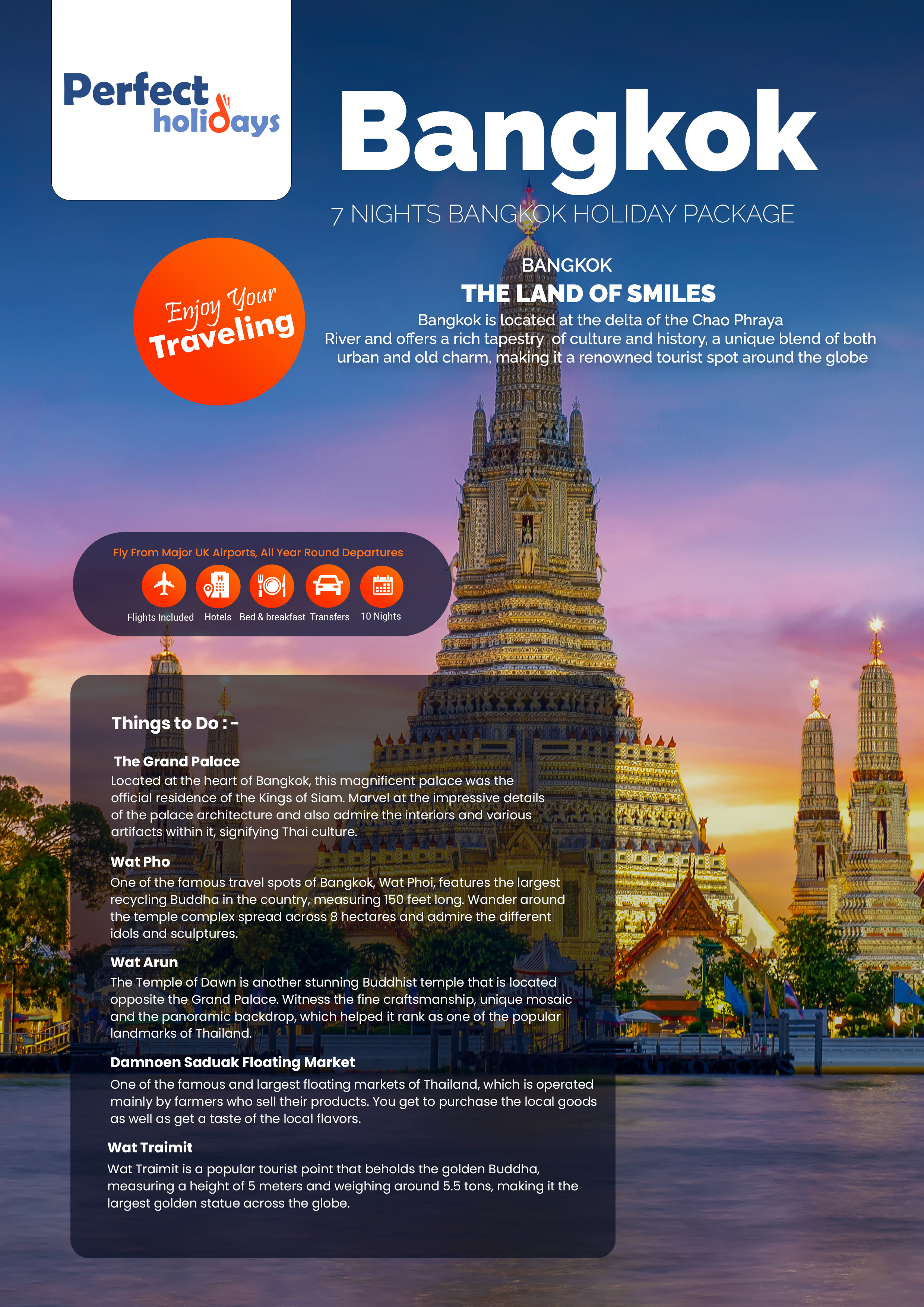 Perfect holidays

Bangkok

7 NIGHTS BANGKOK HOLIDAY PACKAGE

Enjoy Your Traveling

BANGKOK

THE LAND OF SMILES

Bangkok is located at the delta of the Chao Phraya River and offers a rich tapestry of culture and history, a unique blend of both urban and old charm, making it a renowned tourist spot around the globe

Fly From Major UK Airports, All Year Round Departures

Flights Included Hotels Bed & breakfast Transfers 10 Nights

Things to Do : -

The Grand Palace

Located at the heart of Bangkok, this magnificent palace was the official residence of the Kings of Siam. Marvel at the impressive details of the palace architecture and also admire the interiors and various artifacts within it, signifying Thai culture.

Wat Pho

One of the famous travel spots of Bangkok, Wat Phoi, features the largest recycling Buddha in the country, measuring 150 feet long. Wander around the temple complex spread across 8 hectares and admire the different idols and sculptures.

Wat Arun

The Temple of Dawn is another stunning Buddhist temple that is located opposite the Grand Palace. Witness the fine craftsmanship, unique mosaic and the panoramic backdrop, which helped it rank as one of the popular landmarks of Thailand.

Damnoen Saduak Floating Market

One of the famous and largest floating markets of Thailand, which is operated mainly by farmers who sell their products. You get to purchase the local goods as well as get a taste of the local flavors.

Wat Traimit

Wat Traimit is a popular tourist point that beholds the golden Buddha, measuring a height of 5 meters and weighing around 5.5 tons, making it the largest golden statue across the globe.